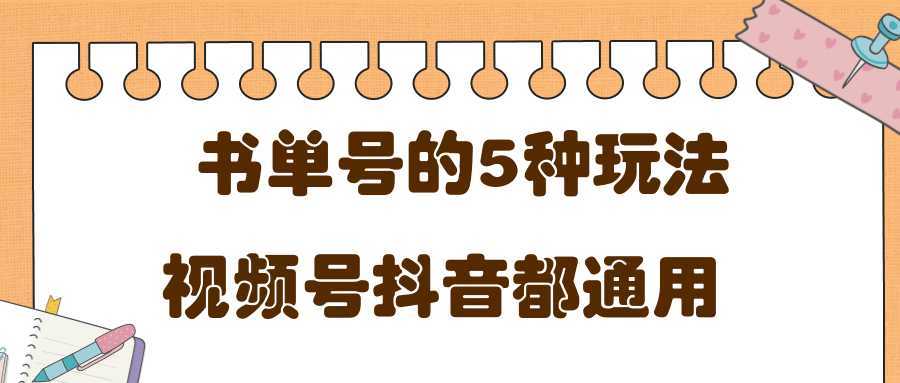 书单号的5种玩法

视频号抖音都通用